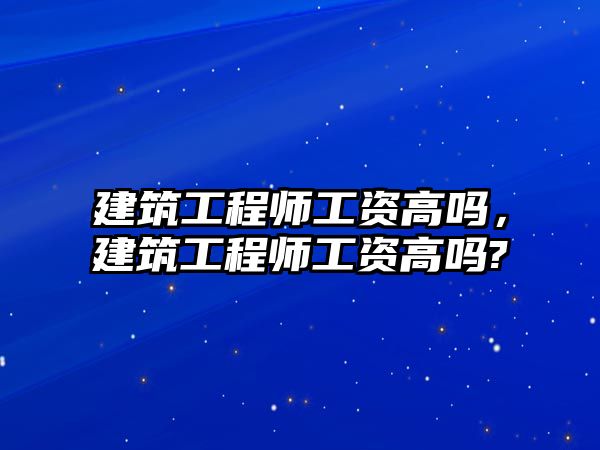 建筑工程师工资高吗，建筑工程师工资高吗?